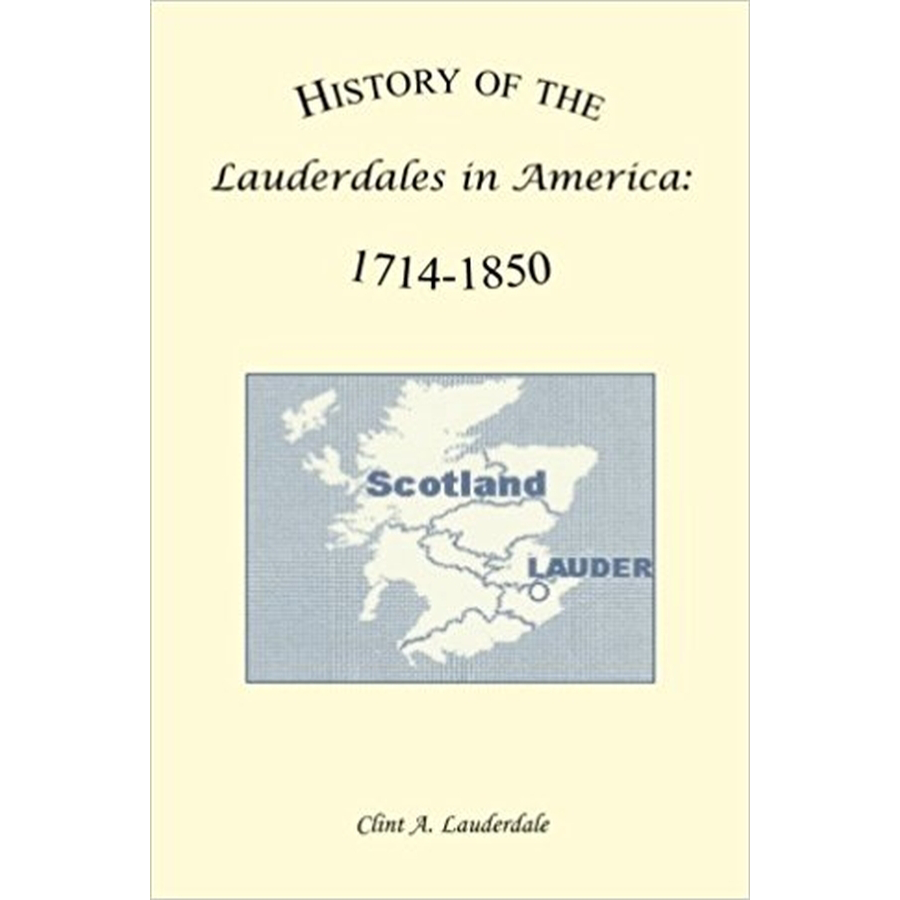 HISTORY OF THE
Lauderdales in America:
1714-1850

Scotland
LAUDER

Clint A. Lauderdale